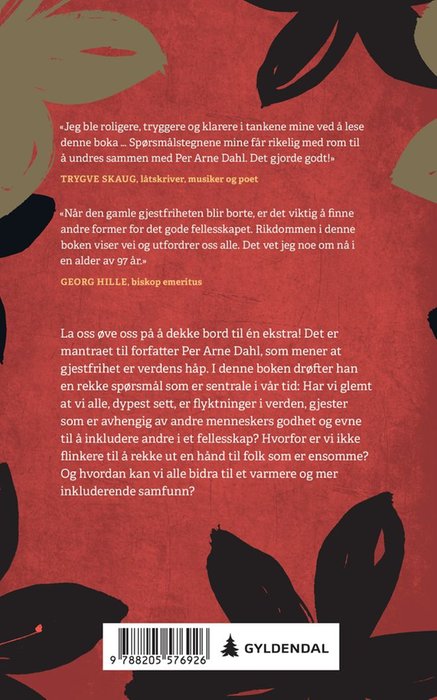 «Jeg ble roligere, tryggere og klarere i tankene mine ved å lese denne boka ... Spørsmålstegnene mine får rikelig med rom til å undres sammen med Per Arne Dahl. Det gjorde godt!»

TRYGVE SKAUG, låtskriver, musiker og poet

«Når den gamle gjestfriheten blir borte, er det viktig å finne andre former for det gode fellesskapet. Rikdommen i denne boken viser vei og utfordrer oss alle. Det vet jeg noe om nå i en alder av 97 år.»

GEORG HILLE, biskop emeritus

La oss øve oss på å dekke bord til én ekstra! Det er mantraet til forfatter Per Arne Dahl, som mener at gjestfrihet er verdens håp. I denne boken drøfter han en rekke spørsmål som er sentrale i vår tid: Har vi glemt at vi alle, dypest sett, er flyktninger i verden, gjester som er avhengig av andre menneskers godhet og evne til å inkludere andre i et fellesskap? Hvorfor er vi ikke flinkere til å rekke ut en hånd til folk som er ensomme? Og hvordan kan vi alle bidra til et varmere og mer inkluderende samfunn?

9 788205 576926

GYLDENDAL